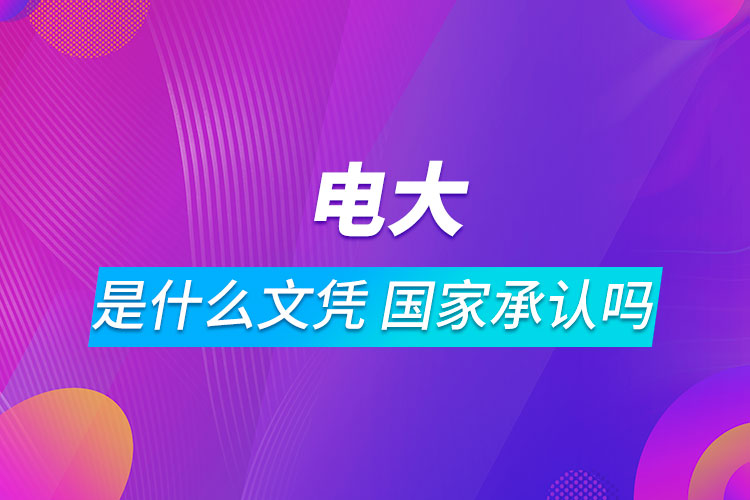 电大

是什么文凭 国家承认吗